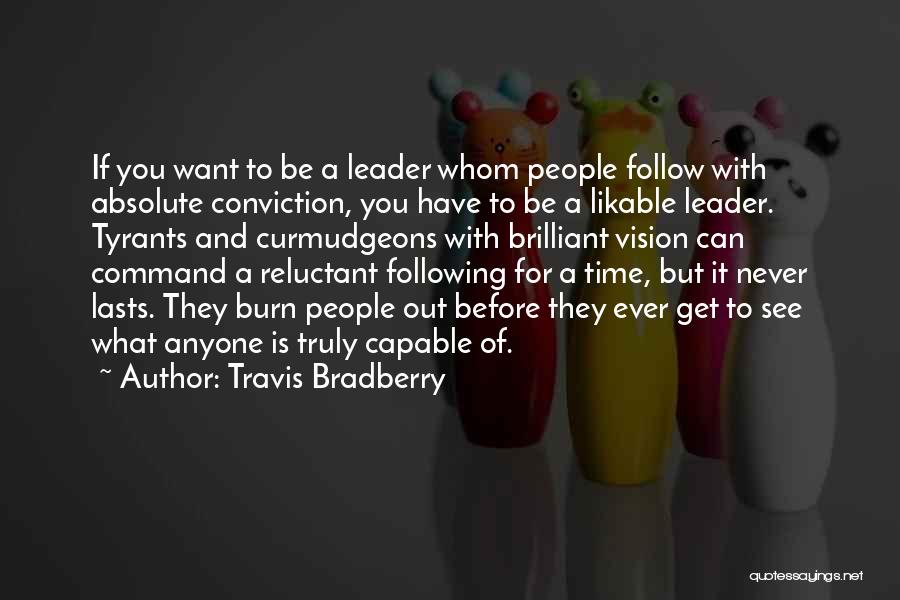 If you want to be a leader whom people follow with absolute conviction, you have to be a likable leader. Tyrants and curmudgeons with brilliant vision can command a reluctant following for a time, but it never lasts. They burn people out before they ever get to see what anyone is truly capable of.

~ Author: Travis Bradberry

quotessayings.net